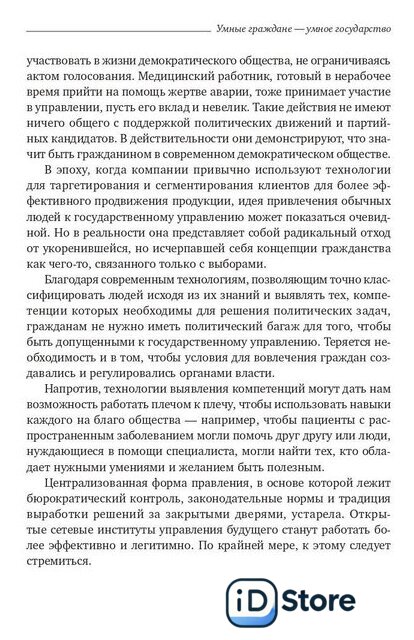 Умные граждане — умное государство

участвовать в жизни демократического общества, не ограничиваясь актом голосования. Медицинский работник, готовый в нерабочее время прийти на помощь жертве аварии, тоже принимает участие в управлении, пусть его вклад и невелик. Такие действия не имеют ничего общего с поддержкой политических движений и партийных кандидатов. В действительности они демонстрируют, что значит быть гражданином в современном демократическом обществе.

В эпоху, когда компании привычно используют технологии для таргетирования и сегментирования клиентов для более эффективного продвижения продукции, идея привлечения обычных людей к государственному управлению может показаться очевидной. Но в реальности она представляет собой радикальный отход от укоренившейся, но исчерпавшей себя концепции гражданства как чего-то, связанного только с выборами.

Благодаря современным технологиям, позволяющим точно классифицировать людей исходя из их знаний и выявлять тех, компетенции которых необходимы для решения политических задач, гражданам не нужно иметь политический багаж для того, чтобы быть допущенными к государственному управлению. Теряется необходимость и в том, чтобы условия для вовлечения граждан создавались и регулировались органами власти.

Напротив, технологии выявления компетенций могут дать нам возможность работать плечом к плечу, чтобы использовать навыки каждого на благо общества — например, чтобы пациенты с распространенным заболеванием могли помочь друг другу или люди, нуждающиеся в помощи специалиста, могли найти тех, кто обладает нужными умениями и желанием быть полезным.

Централизованная форма правления, в основе которой лежит бюрократический контроль, законодательные нормы и традиция выработки решений за закрытыми дверями, устарела. Открытые сетевые институты управления будущего станут работать более эффективно и легитимно. По крайней мере, к этому следует стремиться.

iD Store